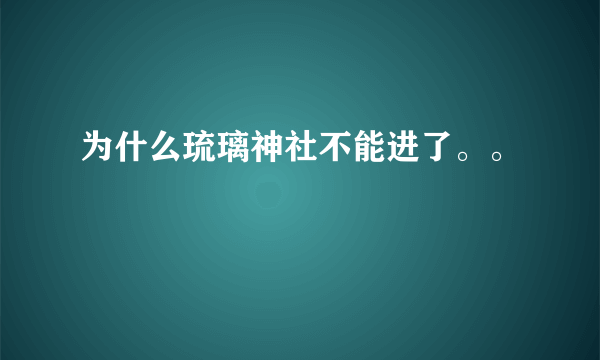 为什么琉璃神社不能进了。。